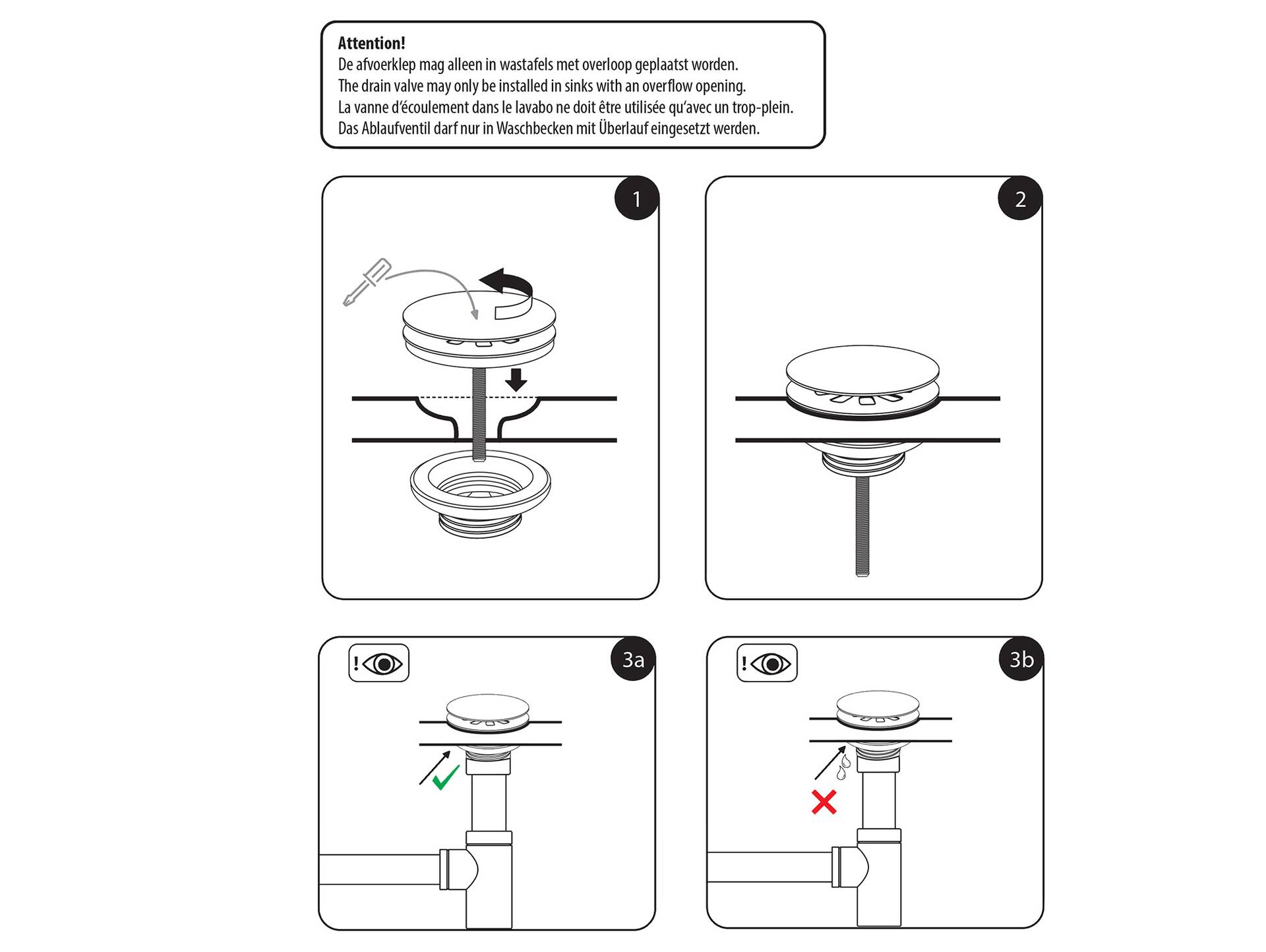 Attention!
De afvoerklep mag alleen in wastafels met overloop geplaatst worden.
The drain valve may only be installed in sinks with an overflow opening.
La vanne d'écoulement dans le lavabo ne doit être utilisée qu'avec un trop-plein.
Das Ablaufventil darf nur in Waschbecken mit Überlauf eingesetzt werden.

1

2

!

3a

!

3b